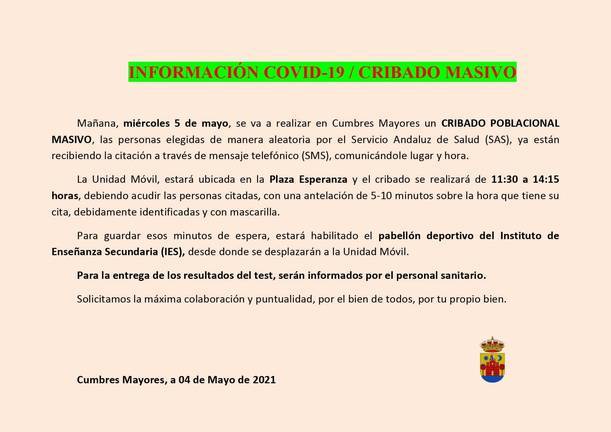 INFORMACIÓN COVID-19 / CRIBADO MASIVO

Mañana, miércoles 5 de mayo, se va a realizar en Cumbres Mayores un CRIBADO POBLACIONAL MASIVO, las personas elegidas de manera aleatoria por el Servicio Andaluz de Salud (SAS), ya están recibiendo la citación a través de mensaje telefónico (SMS), comunicándole lugar y hora.

La Unidad Móvil, estará ubicada en la Plaza Esperanza y el cribado se realizará de 11:30 a 14:15 horas, debiendo acudir las personas citadas, con una antelación de 5-10 minutos sobre la hora que tiene su cita, debidamente identificadas y con mascarilla.

Para guardar esos minutos de espera, estará habilitado el pabellón deportivo del Instituto de Enseñanza Secundaria (IES), desde donde se desplazarán a la Unidad Móvil.

Para la entrega de los resultados del test, serán informados por el personal sanitario.

Solicitamos la máxima colaboración y puntualidad, por el bien de todos, por tu propio bien.

Cumbres Mayores, a 04 de Mayo de 2021